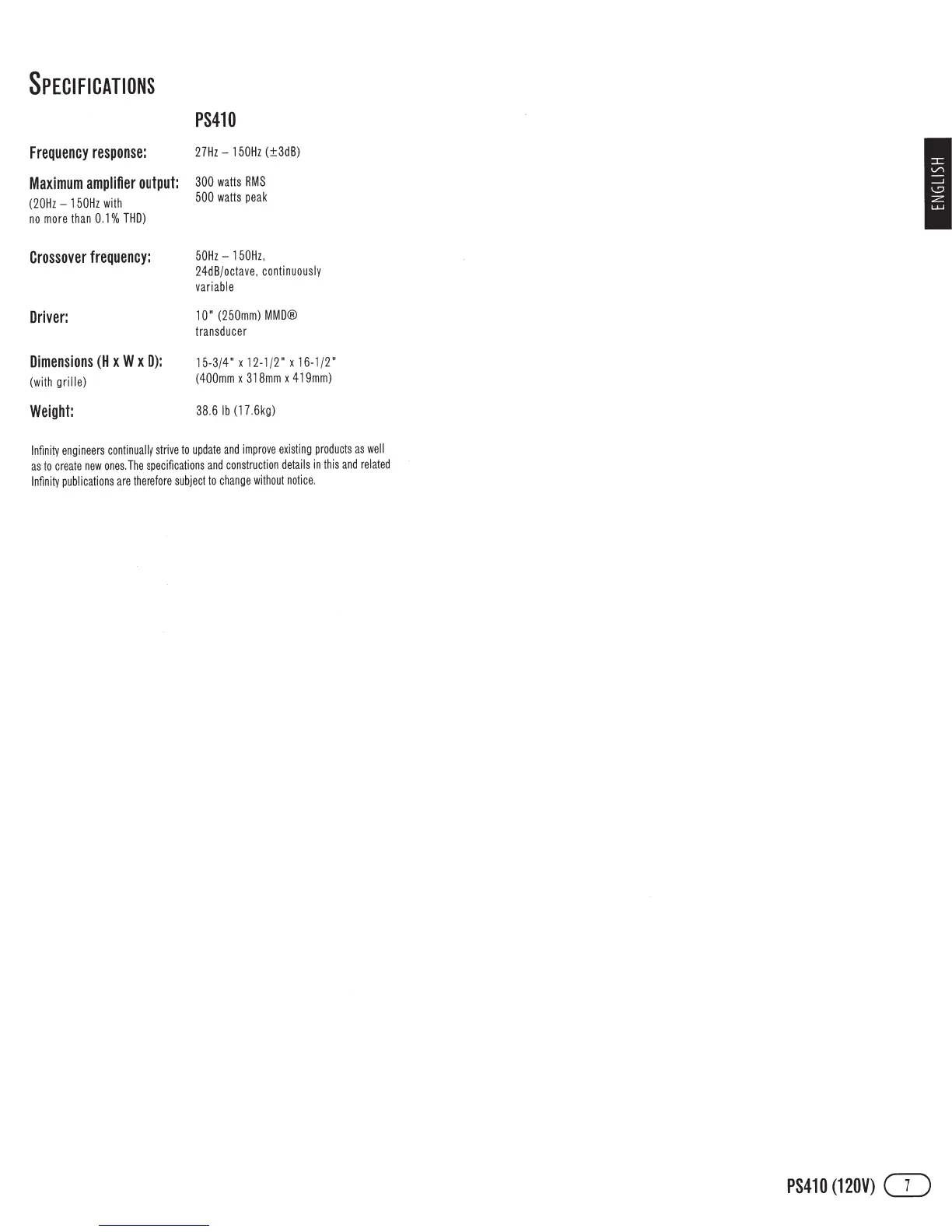 SPECIFICATIONS

PS410

Frequency response:
27Hz – 150Hz (±3dB)

Maximum amplifier output:
(20Hz – 150Hz with no more than 0.1% THD)
300 watts RMS
500 watts peak

Crossover frequency:
50Hz – 150Hz, 24dB/octave, continuously variable

Driver:
10" (250mm) MMD® transducer

Dimensions (H x W x D):
(with grille)
15-3/4" x 12-1/2" x 16-1/2"
(400mm x 318mm x 419mm)

Weight:
38.6 lb (17.6kg)

Infinity engineers continually strive to update and improve existing products as well as to create new ones. The specifications and construction details in this and related Infinity publications are therefore subject to change without notice.

ENGLISH

PS410 (120V) 7